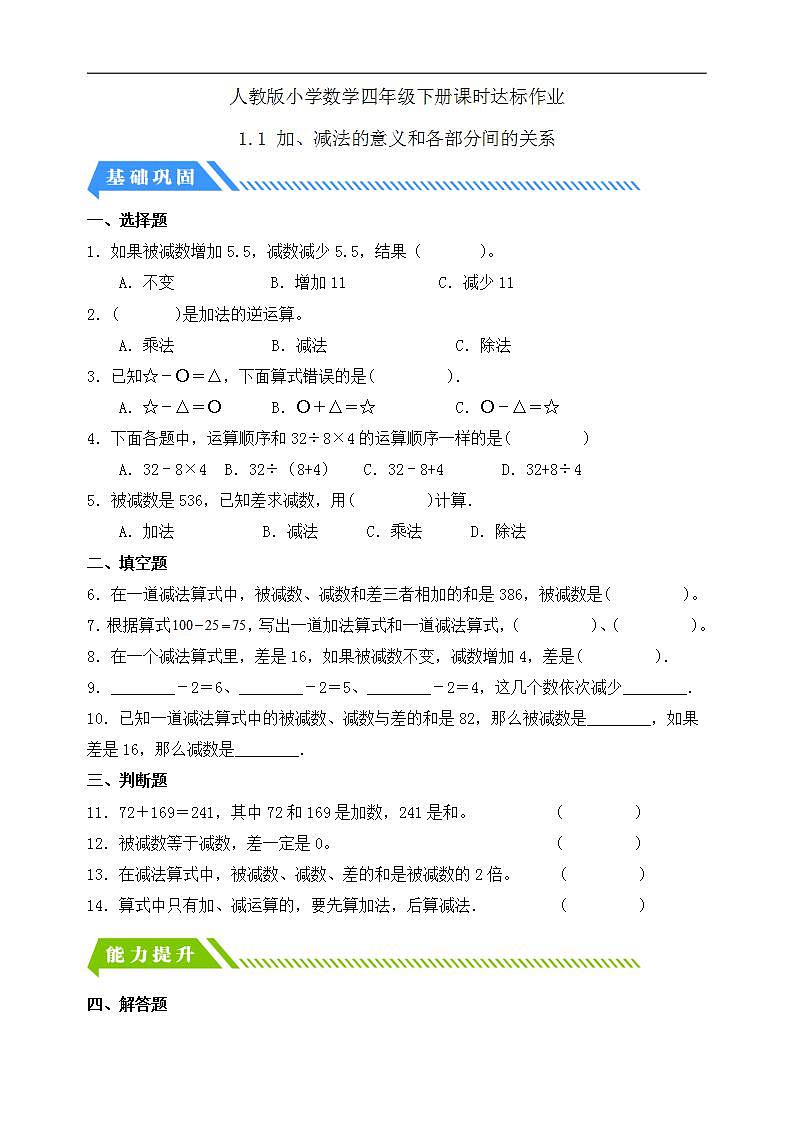 人教版小学数学四年级下册课时达标作业

1.1 加、减法的意义和各部分间的关系

基础巩固

一、选择题

1. 如果被减数增加 5.5，减数减少 5.5，结果（　　）。

A. 不变　　B. 增加 11　　C. 减少 11

2.（　　）是加法的逆运算。

A. 乘法　　B. 减法　　C. 除法

3. 已知☆－○＝△，下面算式错误的是（　　）.

A. ☆－△＝○　　B. ○＋△＝☆　　C. ○－△＝☆

4. 下面各题中，运算顺序和 32÷8×4 的运算顺序一样的是（　　）

A. 32－8×4　B. 32÷（8+4）　C. 32－8+4　D. 32+8÷4

5. 被减数是 536，已知差求减数，用（　　）计算.

A. 加法　　B. 减法　　C. 乘法　　D. 除法

二、填空题

6. 在一道减法算式中，被减数、减数和差三者相加的和是 386，被减数是（　　）。

7. 根据算式$100-25=75$，写出一道加法算式和一道减法算式，（　　）、（　　）。

8. 在一个减法算式里，差是 16，如果被减数不变，减数增加 4，差是（　　）.

9. ________－2＝6、________－2＝5、________－2＝4，这几个数依次减少________.

10. 已知一道减法算式中的被减数、减数与差的和是 82，那么被减数是________，如果差是 16，那么减数是________.

三、判断题

11. 72＋169＝241，其中 72 和 169 是加数，241 是和。（　　）

12. 被减数等于减数，差一定是 0。（　　）

13. 在减法算式中，被减数、减数、差的和是被减数的 2 倍。（　　）

14. 算式中只有加、减运算的，要先算加法，后算减法.（　　）

能力提升

四、解答题